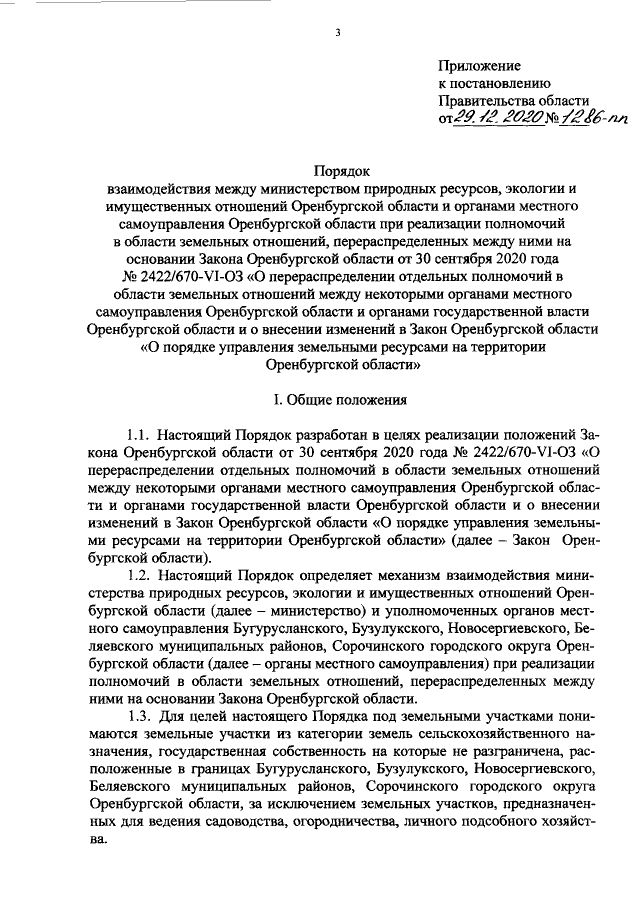 3

Приложение
к постановлению
Правительства области
от 29.12.2020 № 1286-пп

Порядок
взаимодействия между министерством природных ресурсов, экологии и имущественных отношений Оренбургской области и органами местного самоуправления Оренбургской области при реализации полномочий в области земельных отношений, перераспределенных между ними на основании Закона Оренбургской области от 30 сентября 2020 года № 2422/670-VI-ОЗ «О перераспределении отдельных полномочий в области земельных отношений между некоторыми органами местного самоуправления Оренбургской области и органами государственной власти Оренбургской области и о внесении изменений в Закон Оренбургской области «О порядке управления земельными ресурсами на территории Оренбургской области»

I. Общие положения

1.1. Настоящий Порядок разработан в целях реализации положений Закона Оренбургской области от 30 сентября 2020 года № 2422/670-VI-ОЗ «О перераспределении отдельных полномочий в области земельных отношений между некоторыми органами местного самоуправления Оренбургской области и органами государственной власти Оренбургской области и о внесении изменений в Закон Оренбургской области «О порядке управления земельными ресурсами на территории Оренбургской области» (далее – Закон Оренбургской области).

1.2. Настоящий Порядок определяет механизм взаимодействия министерства природных ресурсов, экологии и имущественных отношений Оренбургской области (далее – министерство) и уполномоченных органов местного самоуправления Бугурусланского, Бузулукского, Новосергиевского, Беляевского муниципальных районов, Сорочинского городского округа Оренбургской области (далее – органы местного самоуправления) при реализации полномочий в области земельных отношений, перераспределенных между ними на основании Закона Оренбургской области.

1.3. Для целей настоящего Порядка под земельными участками понимаются земельные участки из категории земель сельскохозяйственного назначения, государственная собственность на которые не разграничена, расположенные в границах Бугурусланского, Бузулукского, Новосергиевского, Беляевского муниципальных районов, Сорочинского городского округа Оренбургской области, за исключением земельных участков, предназначенных для ведения садоводства, огородничества, личного подсобного хозяйства.